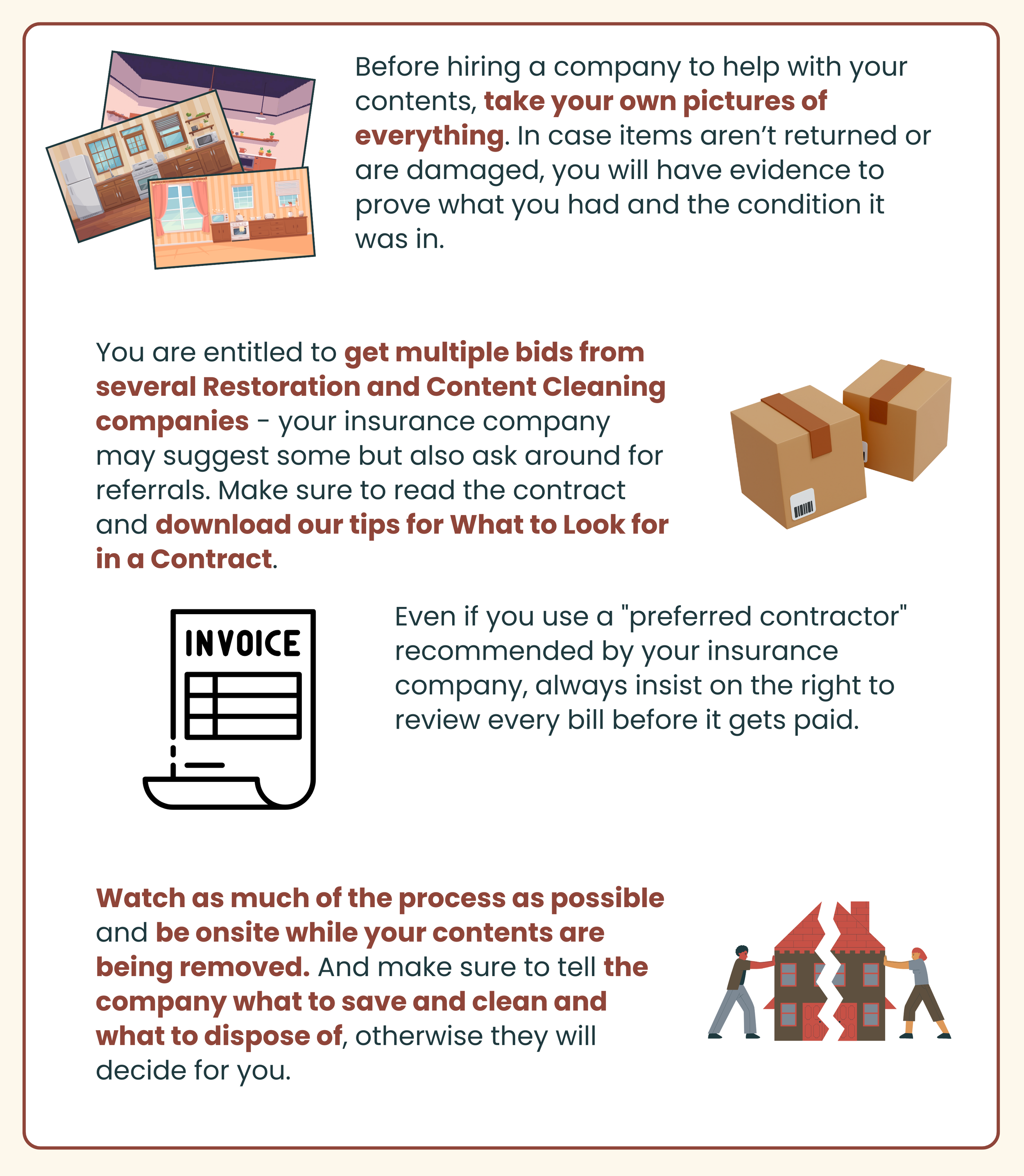 Before hiring a company to help with your contents, take your own pictures of everything. In case items aren't returned or are damaged, you will have evidence to prove what you had and the condition it was in.

You are entitled to get multiple bids from several Restoration and Content Cleaning companies - your insurance company may suggest some but also ask around for referrals. Make sure to read the contract and download our tips for What to Look for in a Contract.

INVOICE

Even if you use a "preferred contractor" recommended by your insurance company, always insist on the right to review every bill before it gets paid.

Watch as much of the process as possible and be onsite while your contents are being removed. And make sure to tell the company what to save and clean and what to dispose of, otherwise they will decide for you.